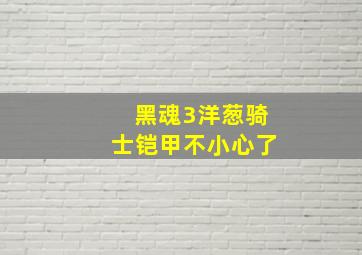 黑魂3洋葱骑士铠甲不小心了